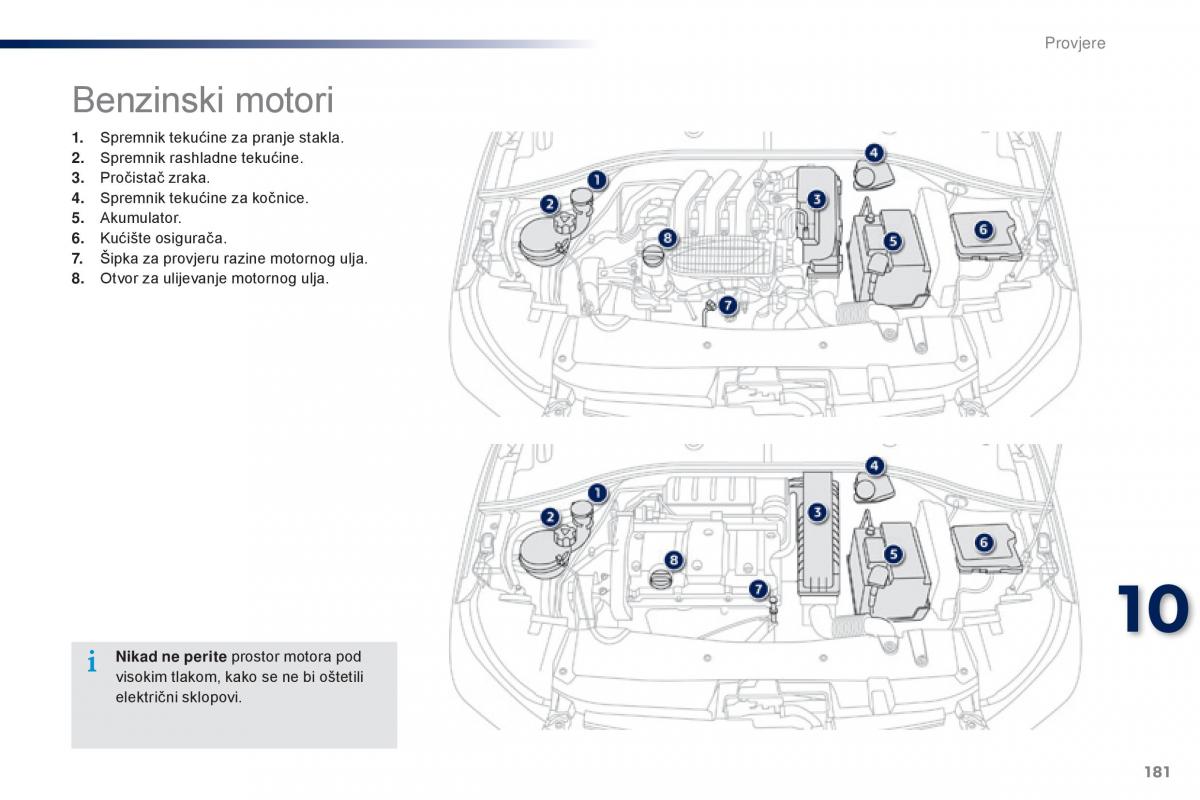 Provjere

Benzinski motori

1. Spremnik tekućine za pranje stakla.
2. Spremnik rashladne tekućine.
3. Pročistač zraka.
4. Spremnik tekućine za kočnice.
5. Akumulator.
6. Kućište osigurača.
7. Šipka za provjeru razine motornog ulja.
8. Otvor za ulijevanje motornog ulja.

1
2
3
4
5
6
7
8

1
2
3
4
5
6
7
8

10

i Nikad ne perite prostor motora pod visokim tlakom, kako se ne bi oštetili električni sklopovi.

181